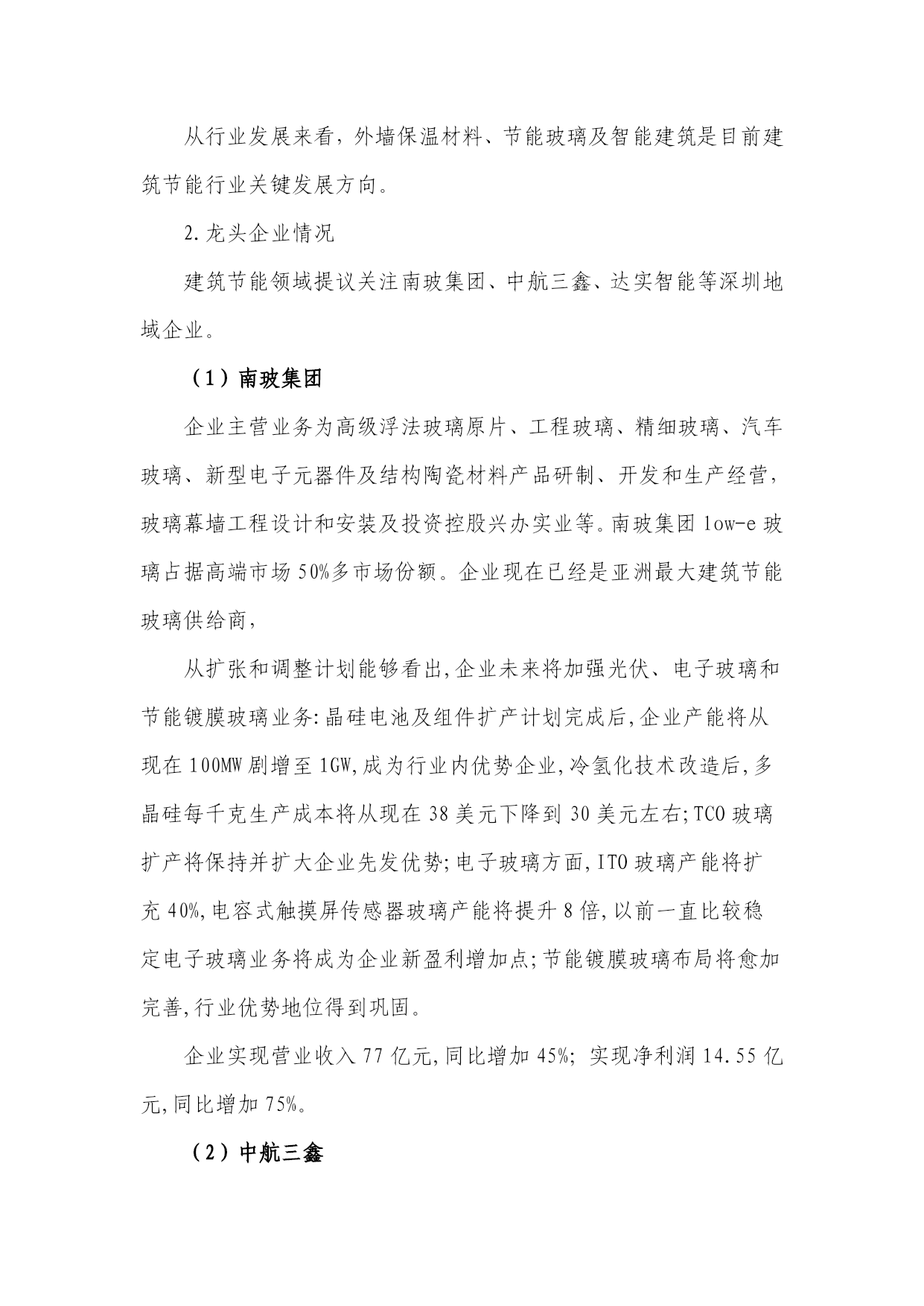 从行业发展来看，外墙保温材料、节能玻璃及智能建筑是目前建筑节能行业关键发展方向。

2.龙头企业情况

建筑节能领域提议关注南玻集团、中航三鑫、达实智能等深圳地域企业。

（1）南玻集团

企业主营业务为高级浮法玻璃原片、工程玻璃、精细玻璃、汽车玻璃、新型电子元器件及结构陶瓷材料产品研制、开发和生产经营，玻璃幕墙工程设计和安装及投资控股兴办实业等。南玻集团 low-e 玻璃占据高端市场 50%多市场份额。企业现在已经是亚洲最大建筑节能玻璃供给商，

从扩张和调整计划能够看出,企业未来将加强光伏、电子玻璃和节能镀膜玻璃业务:晶硅电池及组件扩产计划完成后,企业产能将从现在 100MW 剧增至 1GW,成为行业内优势企业,冷氢化技术改造后,多晶硅每千克生产成本将从现在 38 美元下降到 30 美元左右;TCO 玻璃扩产将保持并扩大企业先发优势;电子玻璃方面,ITO 玻璃产能将扩充 40%,电容式触摸屏传感器玻璃产能将提升 8 倍,以前一直比较稳定电子玻璃业务将成为企业新盈利增加点;节能镀膜玻璃布局将愈加完善,行业优势地位得到巩固。

企业实现营业收入 77 亿元,同比增加 45%; 实现净利润 14.55 亿元,同比增加 75%。

（2）中航三鑫